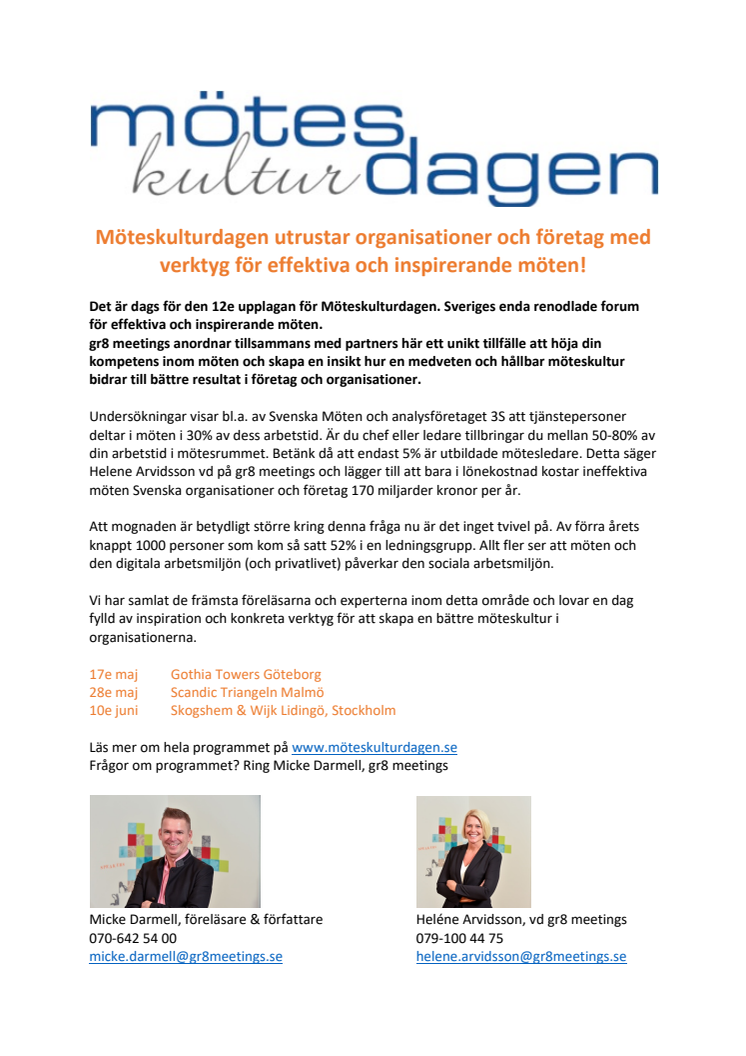 mötes kultur dagen

Möteskulturdagen utrustar organisationer och företag med verktyg för effektiva och inspirerande möten!

Det är dags för den 12e upplagan för Möteskulturdagen. Sveriges enda renodlade forum för effektiva och inspirerande möten.
gr8 meetings anordnar tillsammans med partners här ett unikt tillfälle att höja din kompetens inom möten och skapa en insikt hur en medveten och hållbar möteskultur bidrar till bättre resultat i företag och organisationer.

Undersökningar visar bl.a. av Svenska Möten och analysföretaget 3S att tjänstepersoner deltar i möten i 30% av dess arbetstid. Är du chef eller ledare tillbringar du mellan 50-80% av din arbetstid i mötesrummet. Betänk då att endast 5% är utbildade mötesledare. Detta säger Helene Arvidsson vd på gr8 meetings och lägger till att bara i lönekostnad kostar ineffektiva möten Svenska organisationer och företag 170 miljarder kronor per år.

Att mognaden är betydligt större kring denna fråga nu är det inget tvivel på. Av förra årets knappt 1000 personer som kom så satt 52% i en ledningsgrupp. Allt fler ser att möten och den digitala arbetsmiljön (och privatlivet) påverkar den sociala arbetsmiljön.

Vi har samlat de främsta föreläsarna och experterna inom detta område och lovar en dag fylld av inspiration och konkreta verktyg för att skapa en bättre möteskultur i organisationerna.

17e maj Gothia Towers Göteborg
28e maj Scandic Triangeln Malmö
10e juni Skogshem & Wijk Lidingö, Stockholm

Läs mer om hela programmet på www.möteskulturdagen.se
Frågor om programmet? Ring Micke Darmell, gr8 meetings

Micke Darmell, föreläsare & författare
070-642 54 00
micke.darmell@gr8meetings.se

Heléne Arvidsson, vd gr8 meetings
079-100 44 75
helene.arvidsson@gr8meetings.se